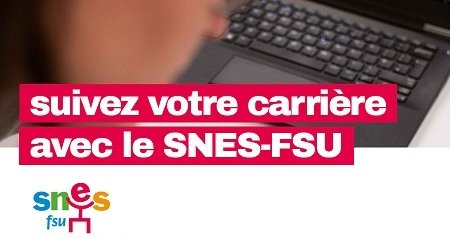 suivez votre carrière avec le SNES-FSU

snes
fsu